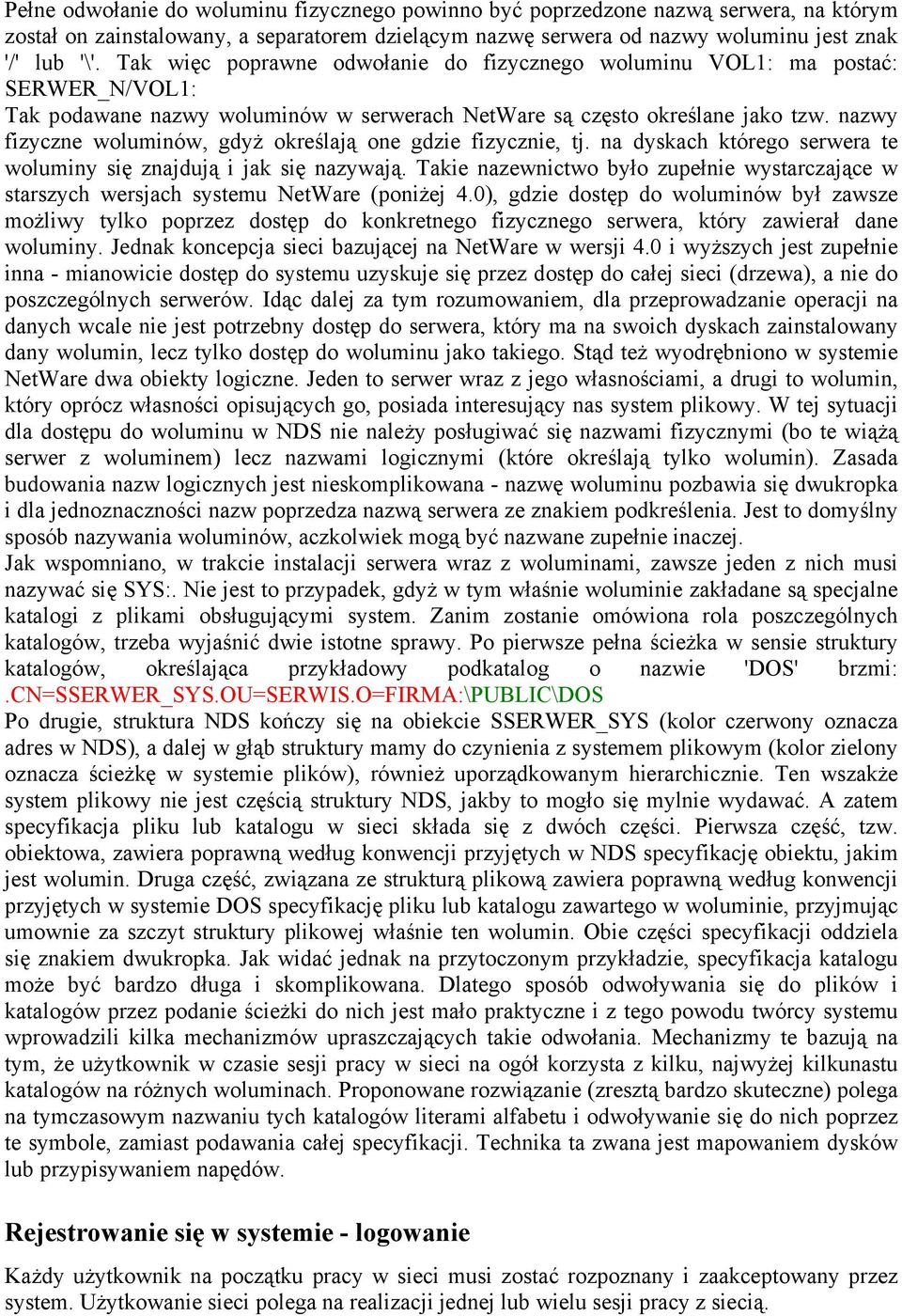 Pełne odwołanie do woluminu fizycznego powinno być poprzedzone nazwą serwera, na którym został on zainstalowany, a separatorem dzielącym nazwę serwera od nazwy woluminu jest znak '/' lub '\'. Tak więc poprawne odwołanie do fizycznego woluminu VOL1: ma postać: SERWER_N/VOL1:
Tak podawane nazwy woluminów w serwerach NetWare są często określane jako tzw. nazwy fizyczne woluminów, gdyż określają one gdzie fizycznie, tj. na dyskach którego serwera te woluminy się znajdują i jak się nazywają. Takie nazewnictwo było zupełnie wystarczające w starszych wersjach systemu NetWare (poniżej 4.0), gdzie dostęp do woluminów był zawsze możliwy tylko poprzez dostęp do konkretnego fizycznego serwera, który zawierał dane woluminy. Jednak koncepcja sieci bazującej na NetWare w wersji 4.0 i wyższych jest zupełnie inna - mianowicie dostęp do systemu uzyskuje się przez dostęp do całej sieci (drzewa), a nie do poszczególnych serwerów. Idąc dalej za tym rozumowaniem, dla przeprowadzanie operacji na danych wcale nie jest potrzebny dostęp do serwera, który ma na swoich dyskach zainstalowany dany wolumin, lecz tylko dostęp do woluminu jako takiego. Stąd też wyodrębniono w systemie NetWare dwa obiekty logiczne. Jeden to serwer wraz z jego własnościami, a drugi to wolumin, który oprócz własności opisujących go, posiada interesujący nas system plikowy. W tej sytuacji dla dostępu do woluminu w NDS nie należy posługiwać się nazwami fizycznymi (bo te wiążą serwer z woluminem) lecz nazwami logicznymi (które określają tylko wolumin). Zasada budowania nazw logicznych jest nieskomplikowana - nazwę woluminu pozbawia się dwukropka i dla jednoznaczności nazw poprzedza nazwą serwera ze znakiem podkreślenia. Jest to domyślny sposób nazywania woluminów, aczkolwiek mogą być nazwane zupełnie inaczej.
Jak wspomniano, w trakcie instalacji serwera wraz z woluminami, zawsze jeden z nich musi nazywać się SYS:. Nie jest to przypadek, gdyż w tym właśnie woluminie zakładane są specjalne katalogi z plikami obsługującymi system. Zanim zostanie omówiona rola poszczególnych katalogów, trzeba wyjaśnić dwie istotne sprawy. Po pierwsze pełna ścieżka w sensie struktury katalogów, określająca przykładowy podkatalog o nazwie 'DOS' brzmi: .CN=SSERWER_SYS.OU=SERWIS.O=FIRMA:\PUBLIC\DOS
Po drugie, struktura NDS kończy się na obiekcie SSERWER_SYS (kolor czerwony oznacza adres w NDS), a dalej w głąb struktury mamy do czynienia z systemem plikowym (kolor zielony oznacza ścieżkę w systemie plików), również uporządkowanym hierarchicznie. Ten wszakże system plikowy nie jest częścią struktury NDS, jakby to mogło się mylnie wydawać. A zatem specyfikacja pliku lub katalogu w sieci składa się z dwóch części. Pierwsza część, tzw. obiektowa, zawiera poprawną według konwencji przyjętych w NDS specyfikację obiektu, jakim jest wolumin. Druga część, związana ze strukturą plikową zawiera poprawną według konwencji przyjętych w systemie DOS specyfikację pliku lub katalogu zawartego w woluminie, przyjmując umownie za szczyt struktury plikowej właśnie ten wolumin. Obie części specyfikacji oddziela się znakiem dwukropka. Jak widać jednak na przytoczonym przykładzie, specyfikacja katalogu może być bardzo długa i skomplikowana. Dlatego sposób odwoływania się do plików i katalogów przez podanie ścieżki do nich jest mało praktyczne i z tego powodu twórcy systemu wprowadzili kilka mechanizmów upraszczających takie odwołania. Mechanizmy te bazują na tym, że użytkownik w czasie sesji pracy w sieci na ogół korzysta z kilku, najwyżej kilkunastu katalogów na różnych woluminach. Proponowane rozwiązanie (zresztą bardzo skuteczne) polega na tymczasowym nazwaniu tych katalogów literami alfabetu i odwoływanie się do nich poprzez te symbole, zamiast podawania całej specyfikacji. Technika ta zwana jest mapowaniem dysków lub przypisywaniem napędów.

Rejestrowanie się w systemie - logowanie

Każdy użytkownik na początku pracy w sieci musi zostać rozpoznany i zaakceptowany przez system. Użytkowanie sieci polega na realizacji jednej lub wielu sesji pracy z siecią.